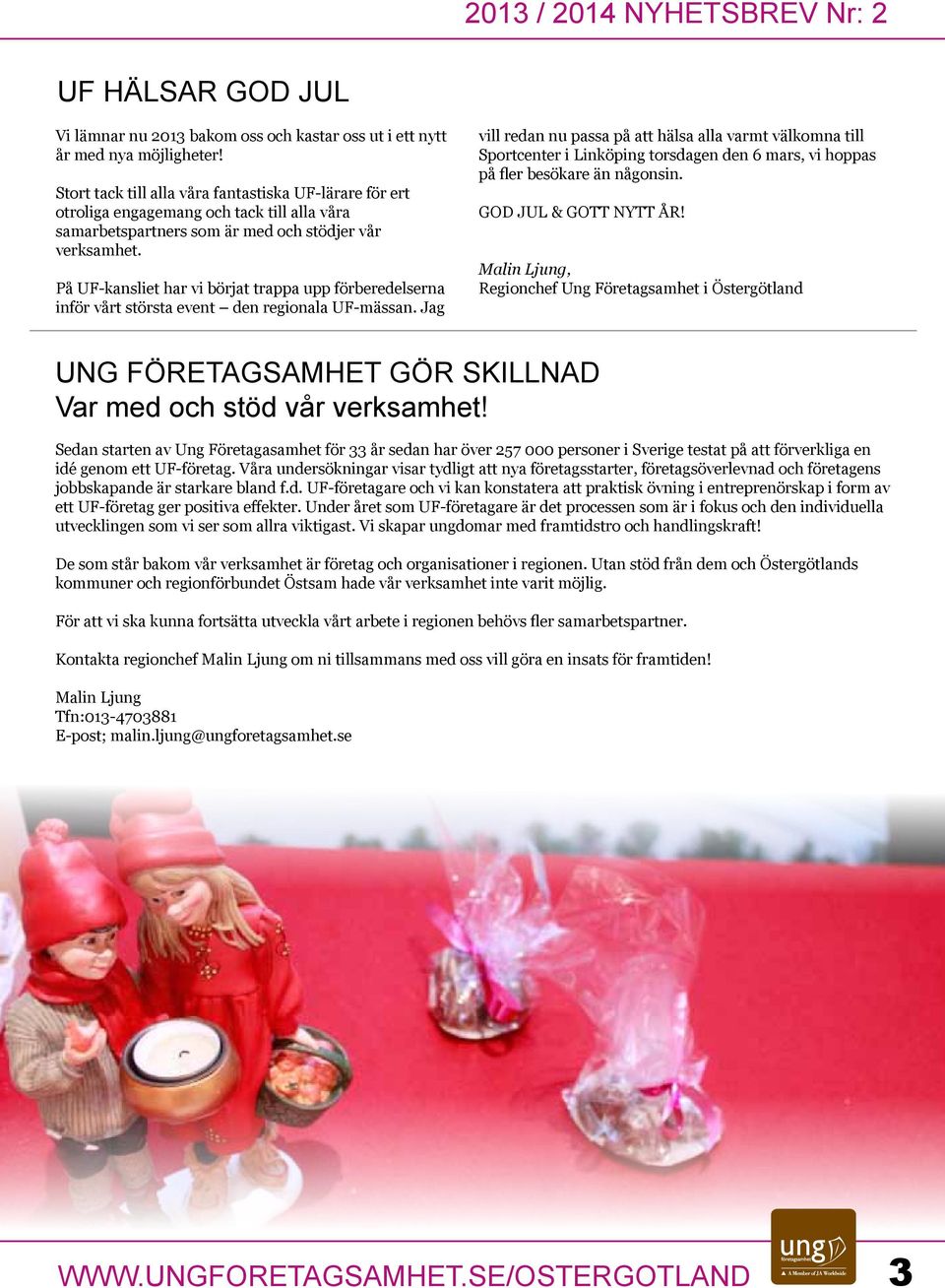 2013 / 2014 NYHETSBREV Nr: 2

UF HÄLSAR GOD JUL

Vi lämnar nu 2013 bakom oss och kastar oss ut i ett nytt år med nya möjligheter!

Stort tack till alla våra fantastiska UF-lärare för ert otroliga engagemang och tack till alla våra samarbetspartners som är med och stödjer vår verksamhet.

På UF-kansliet har vi börjat trappa upp förberedelserna inför vårt största event – den regionala UF-mässan. Jag vill redan nu passa på att hälsa alla varmt välkomna till Sportcenter i Linköping torsdagen den 6 mars, vi hoppas på fler besökare än någonsin.

GOD JUL & GOTT NYTT ÅR!

Malin Ljung,
Regionchef Ung Företagsamhet i Östergötland

UNG FÖRETAGSAMHET GÖR SKILLNAD
Var med och stöd vår verksamhet!

Sedan starten av Ung Företagasamhet för 33 år sedan har över 257 000 personer i Sverige testat på att förverkliga en idé genom ett UF-företag. Våra undersökningar visar tydligt att nya företagsstarter, företagsöverlevnad och företagens jobbskapande är starkare bland f.d. UF-företagare och vi kan konstatera att praktisk övning i entreprenörskap i form av ett UF-företag ger positiva effekter. Under året som UF-företagare är det processen som är i fokus och den individuella utvecklingen som vi ser som allra viktigast. Vi skapar ungdomar med framtidstro och handlingskraft!

De som står bakom vår verksamhet är företag och organisationer i regionen. Utan stöd från dem och Östergötlands kommuner och regionförbundet Östsam hade vår verksamhet inte varit möjlig.

För att vi ska kunna fortsätta utveckla vårt arbete i regionen behövs fler samarbetspartner.

Kontakta regionchef Malin Ljung om ni tillsammans med oss vill göra en insats för framtiden!

Malin Ljung
Tfn:013-4703881
E-post; malin.ljung@ungforetagsamhet.se

WWW.UNGFORETAGSAMHET.SE/OSTERGOTLAND

ung företagsamhet
A Member of JA Worldwide

3